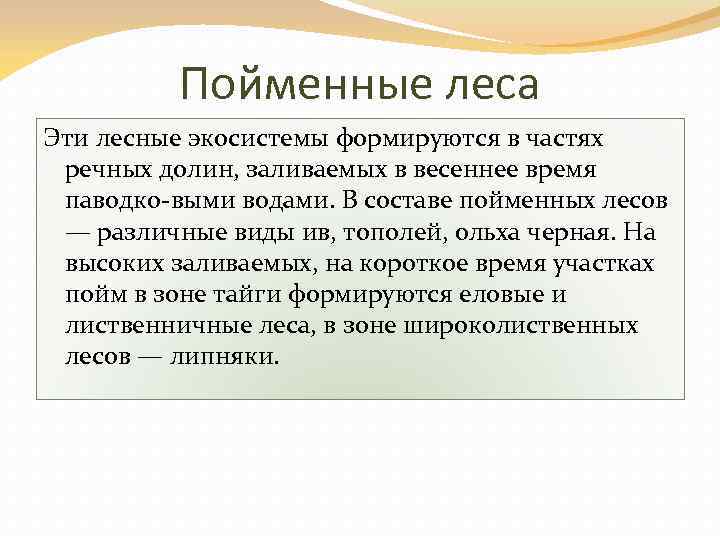 Пойменные леса

Эти лесные экосистемы формируются в частях речных долин, заливаемых в весеннее время паводко-выми водами. В составе пойменных лесов — различные виды ив, тополей, ольха черная. На высоких заливаемых, на короткое время участках пойм в зоне тайги формируются еловые и лиственничные леса, в зоне широколиственных лесов — липняки.